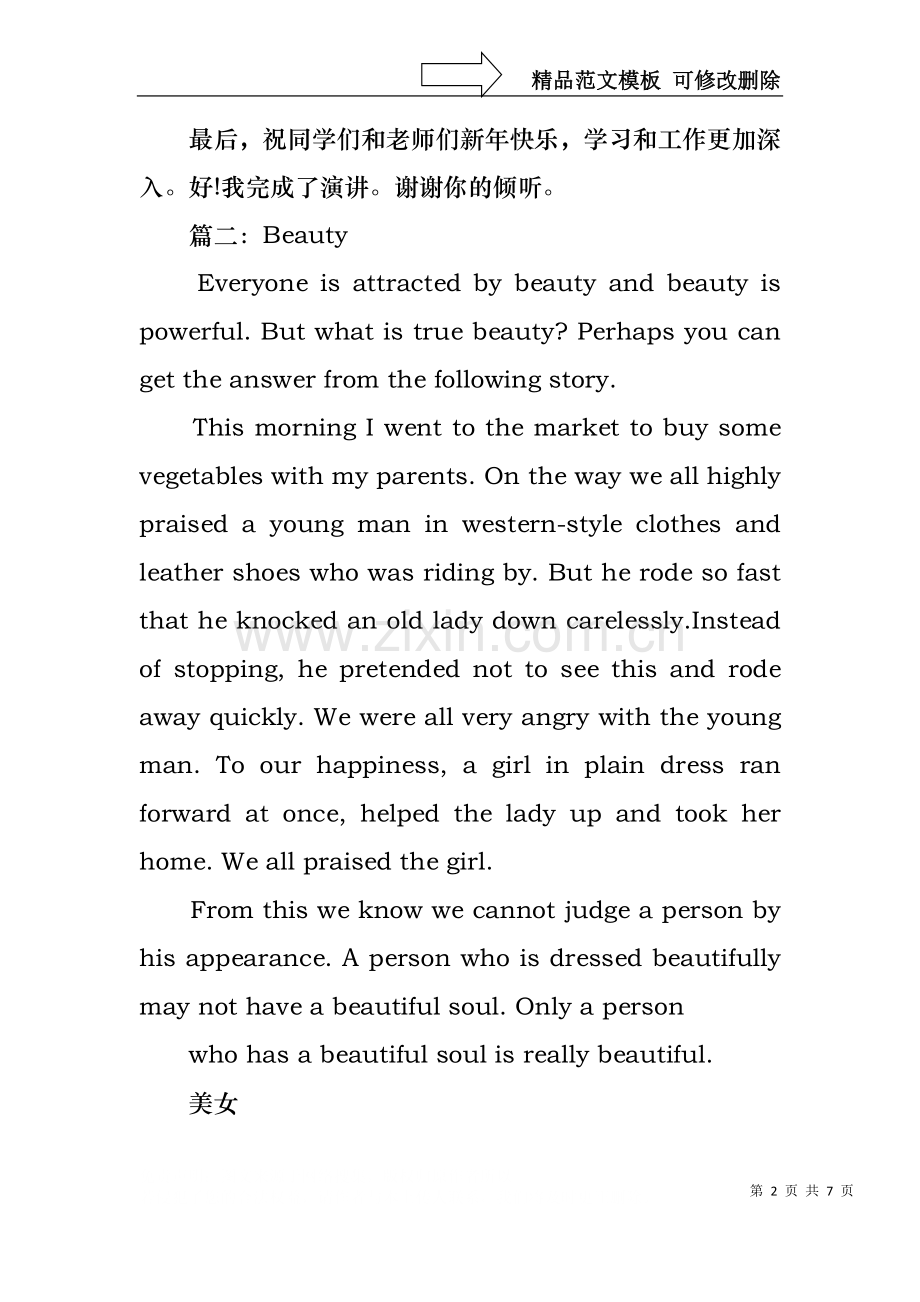 精品范文模板 可修改删除

最后，祝同学们和老师们新年快乐，学习和工作更加深入。好!我完成了演讲。谢谢你的倾听。

篇二：Beauty

Everyone is attracted by beauty and beauty is powerful. But what is true beauty? Perhaps you can get the answer from the following story.

This morning I went to the market to buy some vegetables with my parents. On the way we all highly praised a young man in western-style clothes and leather shoes who was riding by. But he rode so fast that he knocked an old lady down carelessly.Instead of stopping, he pretended not to see this and rode away quickly. We were all very angry with the young man. To our happiness, a girl in plain dress ran forward at once, helped the lady up and took her home. We all praised the girl.

From this we know we cannot judge a person by his appearance. A person who is dressed beautifully may not have a beautiful soul. Only a person

who has a beautiful soul is really beautiful.

美女

www.zixin.com.cn

第 2 页 共 7 页